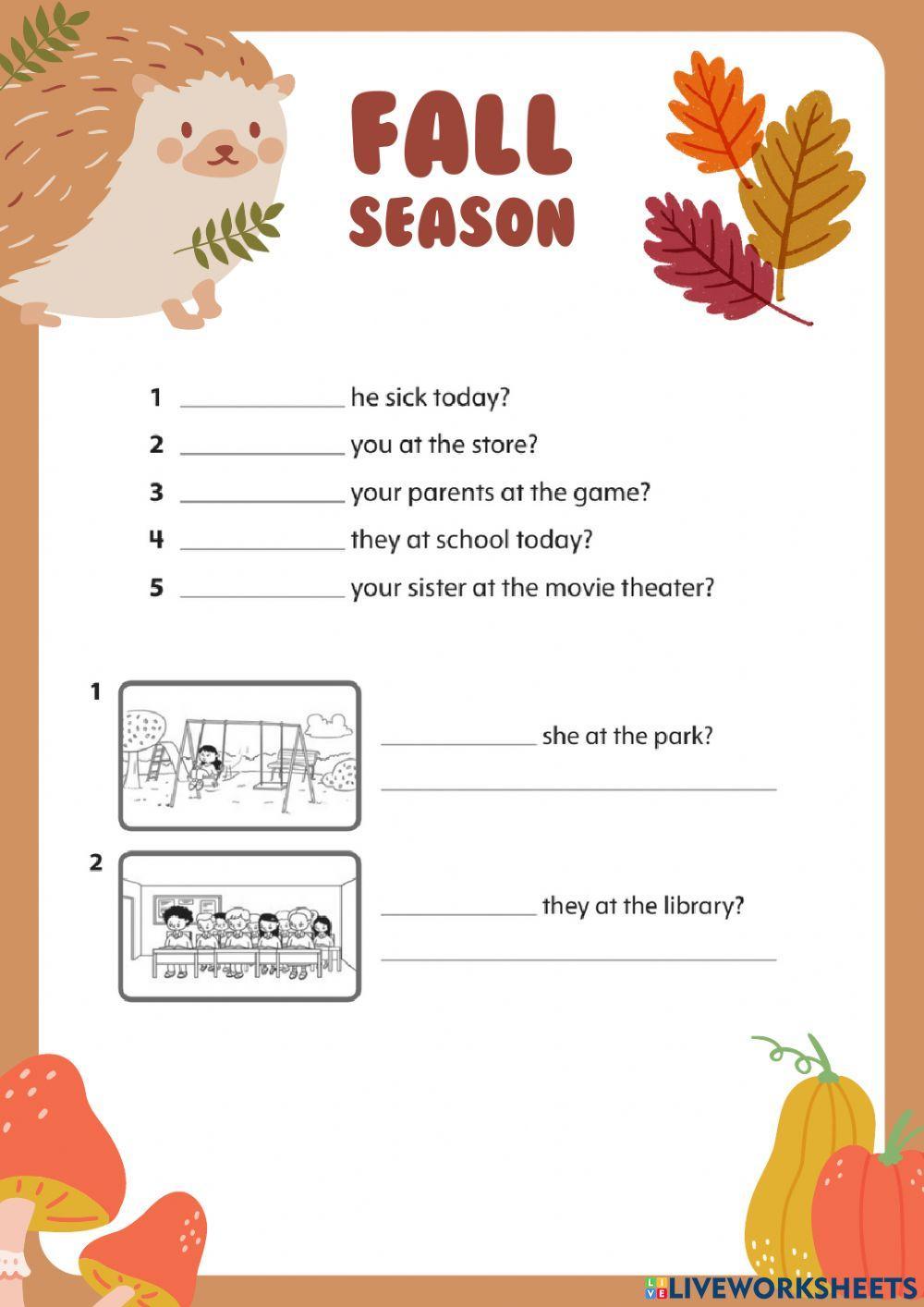 FALL
SEASON

1 ____________ he sick today?
2 ____________ you at the store?
3 ____________ your parents at the game?
4 ____________ they at school today?
5 ____________ your sister at the movie theater?

1 ____________ she at the park?
______________________________

2 ____________ they at the library?
______________________________

LIVEWORKSHEETS